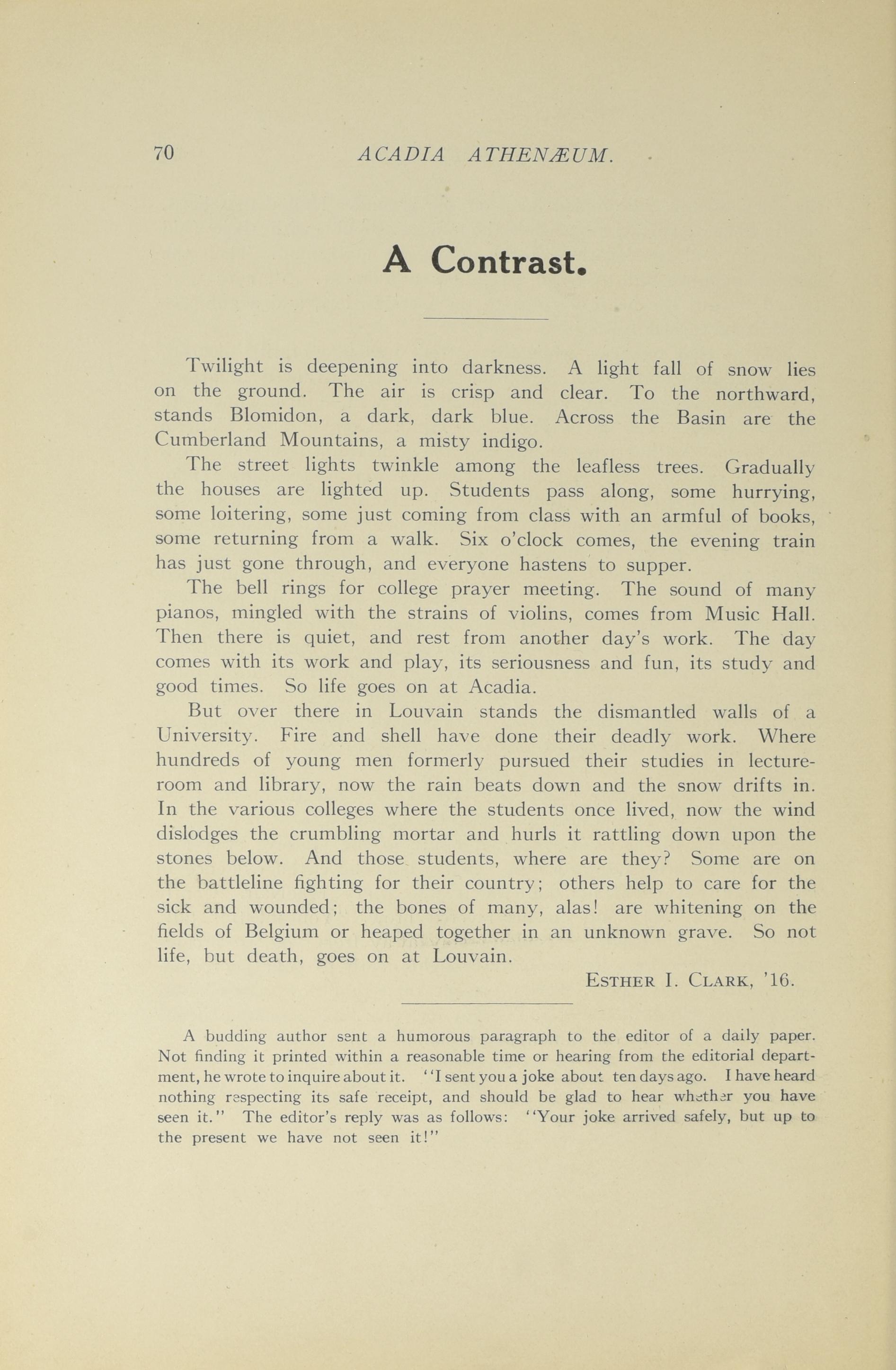 70 ACADIA ATHENÆUM.

A Contrast.

Twilight is deepening into darkness. A light fall of snow lies on the ground. The air is crisp and clear. To the northward, stands Blomidon, a dark, dark blue. Across the Basin are the Cumberland Mountains, a misty indigo.

The street lights twinkle among the leafless trees. Gradually the houses are lighted up. Students pass along, some hurrying, some loitering, some just coming from class with an armful of books, some returning from a walk. Six o'clock comes, the evening train has just gone through, and everyone hastens to supper.

The bell rings for college prayer meeting. The sound of many pianos, mingled with the strains of violins, comes from Music Hall. Then there is quiet, and rest from another day's work. The day comes with its work and play, its seriousness and fun, its study and good times. So life goes on at Acadia.

But over there in Louvain stands the dismantled walls of a University. Fire and shell have done their deadly work. Where hundreds of young men formerly pursued their studies in lecture-room and library, now the rain beats down and the snow drifts in. In the various colleges where the students once lived, now the wind dislodges the crumbling mortar and hurls it rattling down upon the stones below. And those students, where are they? Some are on the battleline fighting for their country; others help to care for the sick and wounded; the bones of many, alas! are whitening on the fields of Belgium or heaped together in an unknown grave. So not life, but death, goes on at Louvain.

ESTHER I. CLARK, '16.

A budding author sent a humorous paragraph to the editor of a daily paper. Not finding it printed within a reasonable time or hearing from the editorial department, he wrote to inquire about it. "I sent you a joke about ten days ago. I have heard nothing respecting its safe receipt, and should be glad to hear whether you have seen it." The editor's reply was as follows: "Your joke arrived safely, but up to the present we have not seen it!"